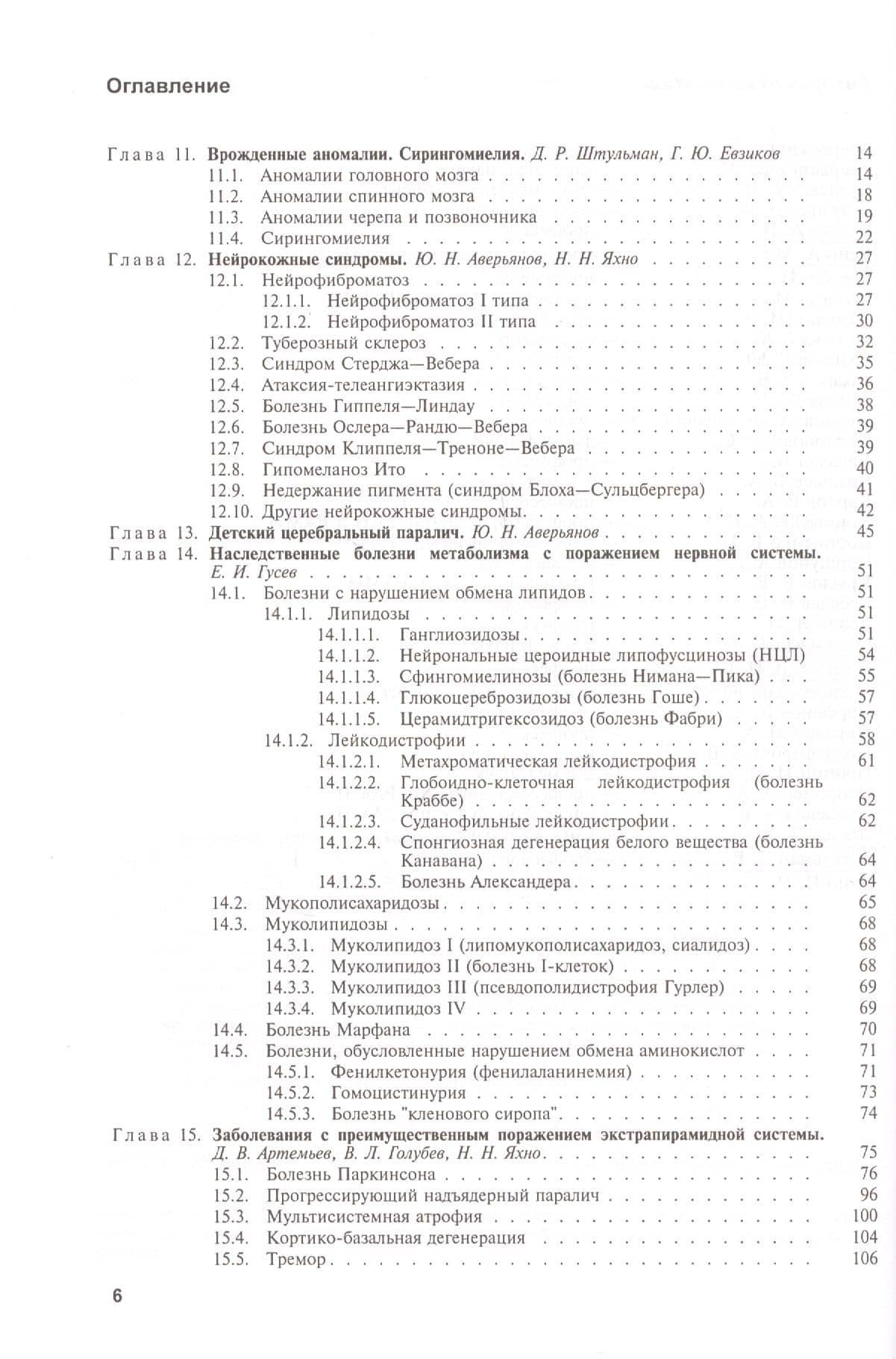 Оглавление

Глава 11. Врожденные аномалии. Сирингомиелия. Д. Р. Штульман, Г. Ю. Евзиков 14
11.1. Аномалии головного мозга 14
11.2. Аномалии спинного мозга 18
11.3. Аномалии черепа и позвоночника 19
11.4. Сирингомиелия 22
Глава 12. Нейрокожные синдромы. Ю. Н. Аверьянов, Н. Н. Яхно 27
12.1. Нейрофиброматоз 27
12.1.1. Нейрофиброматоз I типа 27
12.1.2. Нейрофиброматоз II типа 30
12.2. Туберозный склероз 32
12.3. Синдром Стерджа—Вебера 35
12.4. Атаксия-телеангиэктазия 36
12.5. Болезнь Гиппеля—Линдау 38
12.6. Болезнь Ослера—Рандю—Вебера 39
12.7. Синдром Клиппеля—Треноне—Вебера 39
12.8. Гипомеланоз Ито 40
12.9. Недержание пигмента (синдром Блоха—Сульцбергера) 41
12.10. Другие нейрокожные синдромы 42
Глава 13. Детский церебральный паралич. Ю. Н. Аверьянов 45
Глава 14. Наследственные болезни метаболизма с поражением нервной системы. Е. И. Гусев 51
14.1. Болезни с нарушением обмена липидов 51
14.1.1. Липидозы 51
14.1.1.1. Ганглиозидозы 51
14.1.1.2. Нейрональные цероидные липофусцинозы (НЦЛ) 54
14.1.1.3. Сфингомиелинозы (болезнь Нимана—Пика) 55
14.1.1.4. Глюкоцереброзидозы (болезнь Гоше) 57
14.1.1.5. Церамидтригексозидоз (болезнь Фабри) 57
14.1.2. Лейкодистрофии 58
14.1.2.1. Метахроматическая лейкодистрофия 61
14.1.2.2. Глобоидно-клеточная лейкодистрофия (болезнь Краббе) 62
14.1.2.3. Суданофильные лейкодистрофии 62
14.1.2.4. Спонгиозная дегенерация белого вещества (болезнь Канавана) 64
14.1.2.5. Болезнь Александера 64
14.2. Мукополисахаридозы 65
14.3. Муколипидозы 68
14.3.1. Муколипидоз I (липомукополисахаридоз, сиалидоз) 68
14.3.2. Муколипидоз II (болезнь I-клеток) 68
14.3.3. Муколипидоз III (псевдополидистрофия Гурлер) 69
14.3.4. Муколипидоз IV 69
14.4. Болезнь Марфана 70
14.5. Болезни, обусловленные нарушением обмена аминокислот 71
14.5.1. Фенилкетонурия (фенилаланинемия) 71
14.5.2. Гомоцистинурия 73
14.5.3. Болезнь "кленового сиропа" 74
Глава 15. Заболевания с преимущественным поражением экстрапирамидной системы. Д. В. Артемьев, В. Л. Голубев, Н. Н. Яхно 75
15.1. Болезнь Паркинсона 76
15.2. Прогрессирующий надъядерный паралич 96
15.3. Мультисистемная атрофия 100
15.4. Кортико-базальная дегенерация 104
15.5. Тремор 106

6